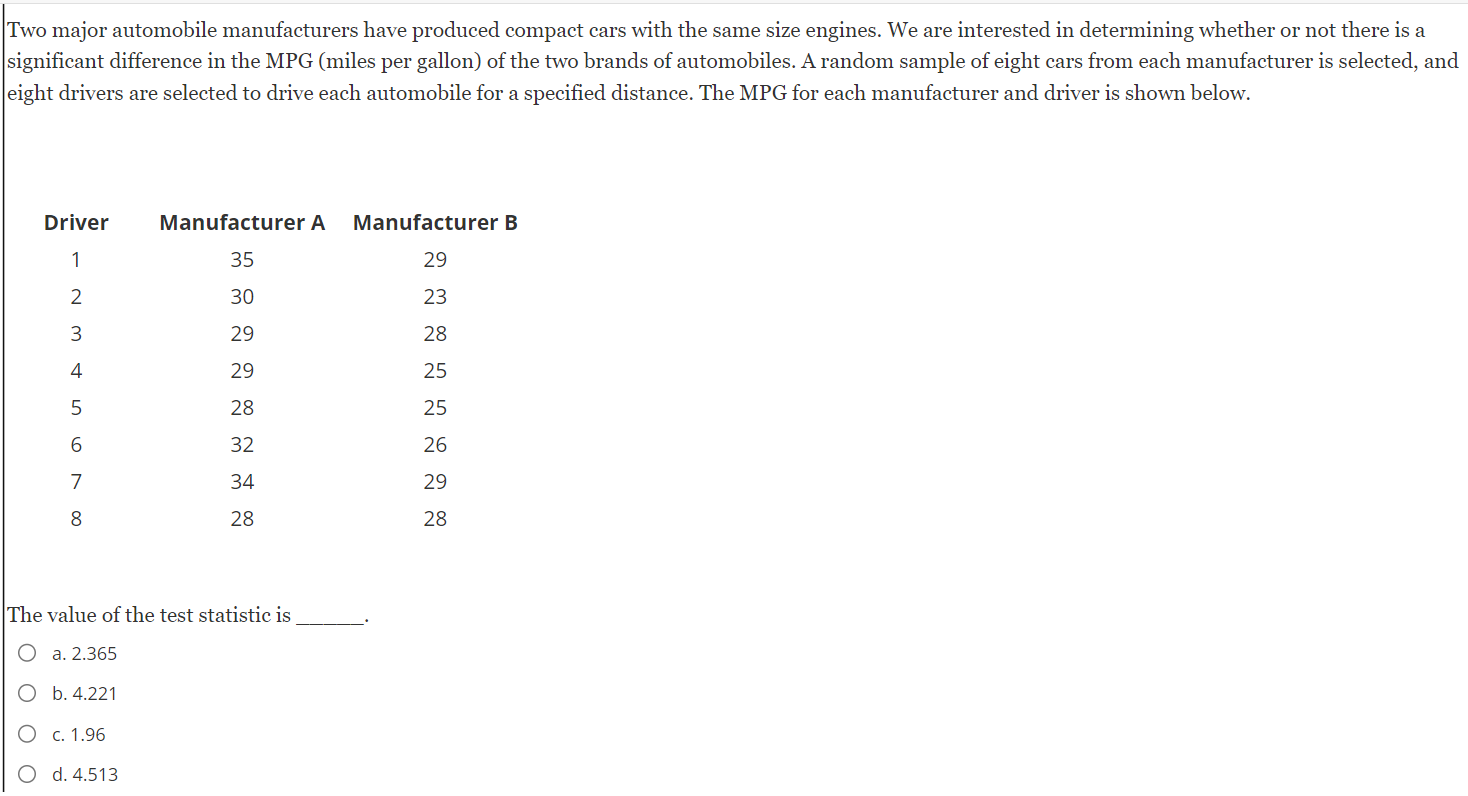 Two major automobile manufacturers have produced compact cars with the same size engines. We are interested in determining whether or not there is a significant difference in the MPG (miles per gallon) of the two brands of automobiles. A random sample of eight cars from each manufacturer is selected, and eight drivers are selected to drive each automobile for a specified distance. The MPG for each manufacturer and driver is shown below.

| Driver | Manufacturer A | Manufacturer B |
|---|---|---|
| 1 | 35 | 29 |
| 2 | 30 | 23 |
| 3 | 29 | 28 |
| 4 | 29 | 25 |
| 5 | 28 | 25 |
| 6 | 32 | 26 |
| 7 | 34 | 29 |
| 8 | 28 | 28 |

The value of the test statistic is ______.

a. 2.365

b. 4.221

c. 1.96

d. 4.513